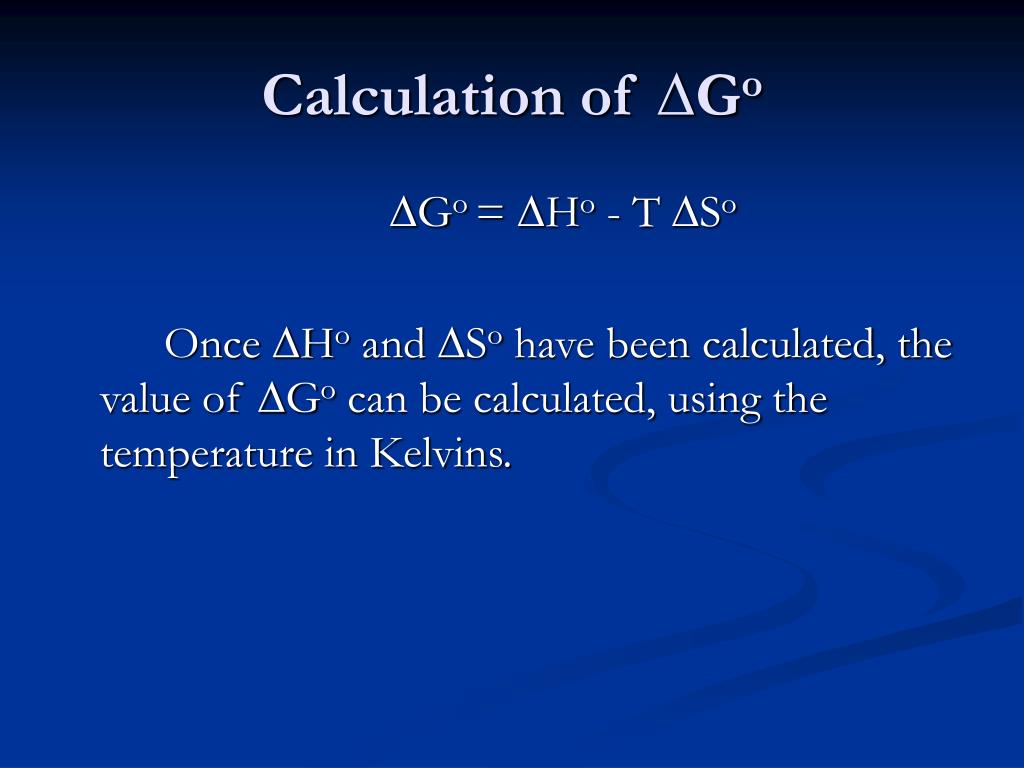 Calculation of $\Delta G^o$

$\Delta G^o = \Delta H^o - T \Delta S^o$

Once $\Delta H^o$ and $\Delta S^o$ have been calculated, the value of $\Delta G^o$ can be calculated, using the temperature in Kelvins.